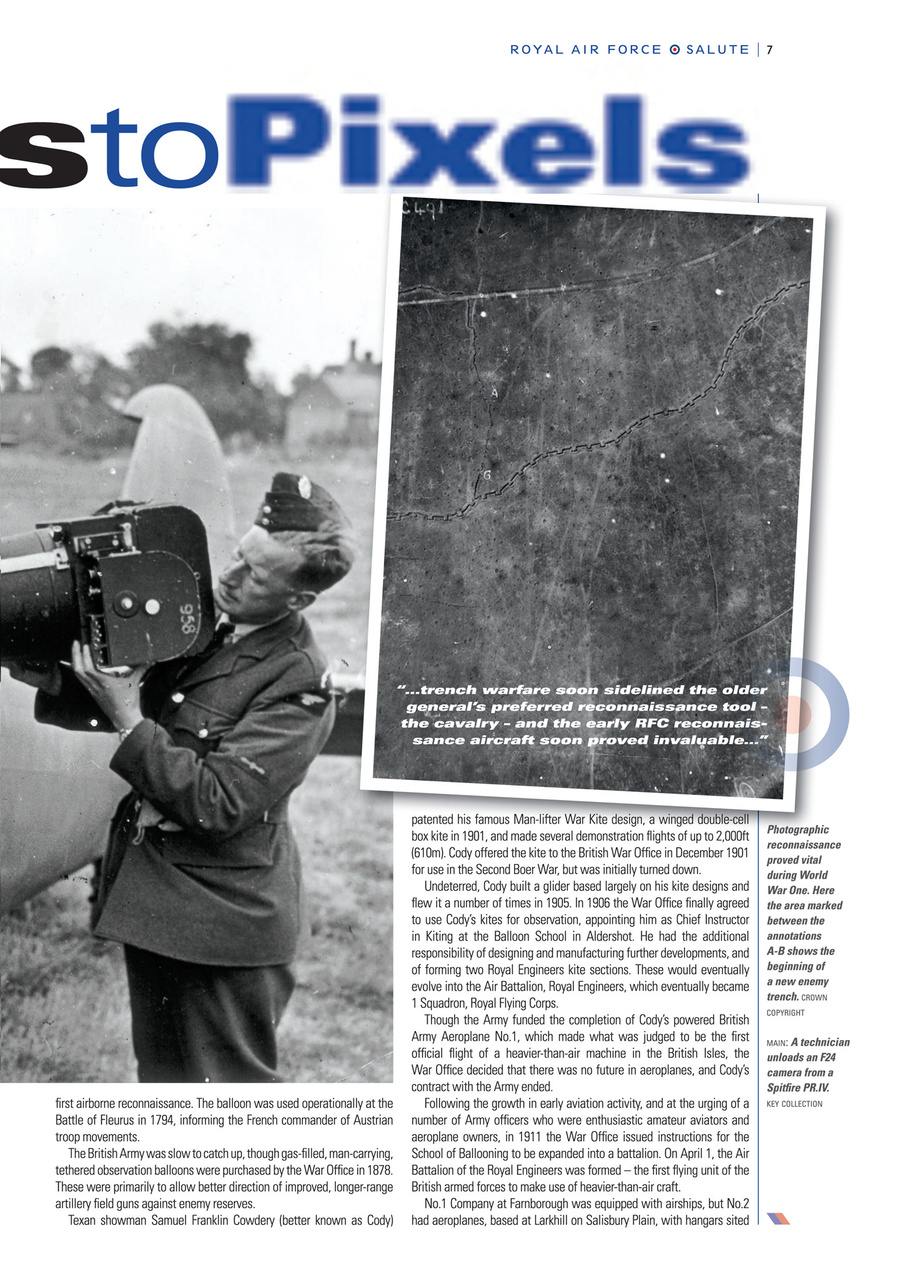 ROYAL AIR FORCE SALUTE | 7

stoPixels

C491

A

B

958

"...trench warfare soon sidelined the older general's preferred reconnaissance tool – the cavalry – and the early RFC reconnaissance aircraft soon proved invaluable..."

first airborne reconnaissance. The balloon was used operationally at the Battle of Fleurus in 1794, informing the French commander of Austrian troop movements.

The British Army was slow to catch up, though gas-filled, man-carrying, tethered observation balloons were purchased by the War Office in 1878. These were primarily to allow better direction of improved, longer-range artillery field guns against enemy reserves.

Texan showman Samuel Franklin Cowdery (better known as Cody) patented his famous Man-lifter War Kite design, a winged double-cell box kite in 1901, and made several demonstration flights of up to 2,000ft (610m). Cody offered the kite to the British War Office in December 1901 for use in the Second Boer War, but was initially turned down.

Undeterred, Cody built a glider based largely on his kite designs and flew it a number of times in 1905. In 1906 the War Office finally agreed to use Cody's kites for observation, appointing him as Chief Instructor in Kiting at the Balloon School in Aldershot. He had the additional responsibility of designing and manufacturing further developments, and of forming two Royal Engineers kite sections. These would eventually evolve into the Air Battalion, Royal Engineers, which eventually became 1 Squadron, Royal Flying Corps.

Though the Army funded the completion of Cody's powered British Army Aeroplane No.1, which made what was judged to be the first official flight of a heavier-than-air machine in the British Isles, the War Office decided that there was no future in aeroplanes, and Cody's contract with the Army ended.

Following the growth in early aviation activity, and at the urging of a number of Army officers who were enthusiastic amateur aviators and aeroplane owners, in 1911 the War Office issued instructions for the School of Ballooning to be expanded into a battalion. On April 1, the Air Battalion of the Royal Engineers was formed – the first flying unit of the British armed forces to make use of heavier-than-air craft.

No.1 Company at Farnborough was equipped with airships, but No.2 had aeroplanes, based at Larkhill on Salisbury Plain, with hangars sited

Photographic reconnaissance proved vital during World War One. Here the area marked between the annotations A-B shows the beginning of a new enemy trench. CROWN COPYRIGHT

MAIN: A technician unloads an F24 camera from a Spitfire PR.IV. KEY COLLECTION